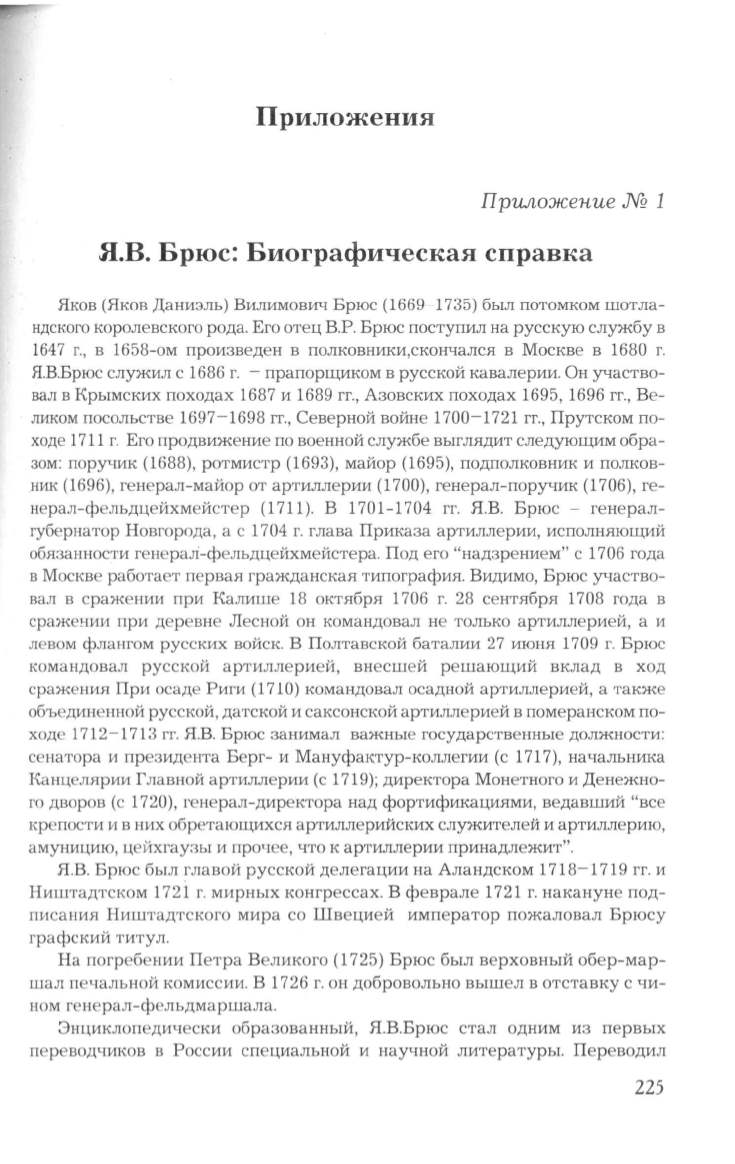 Приложения

Приложение № 1

Я.В. Брюс: Биографическая справка

Яков (Яков Даниэль) Вилимович Брюс (1669–1735) был потомком шотландского королевского рода. Его отец В.Р. Брюс поступил на русскую службу в 1647 г., в 1658-ом произведен в полковники,скончался в Москве в 1680 г. Я.В.Брюс служил с 1686 г. – прапорщиком в русской кавалерии. Он участвовал в Крымских походах 1687 и 1689 гг., Азовских походах 1695, 1696 гг., Великом посольстве 1697–1698 гг., Северной войне 1700–1721 гг., Прутском походе 1711 г. Его продвижение по военной службе выглядит следующим образом: поручик (1688), ротмистр (1693), майор (1695), подполковник и полковник (1696), генерал-майор от артиллерии (1700), генерал-поручик (1706), генерал-фельдцейхмейстер (1711). В 1701-1704 гг. Я.В. Брюс – генерал-губернатор Новгорода, а с 1704 г. глава Приказа артиллерии, исполняющий обязанности генерал-фельдцейхмейстера. Под его "надзрением" с 1706 года в Москве работает первая гражданская типография. Видимо, Брюс участвовал в сражении при Калише 18 октября 1706 г. 28 сентября 1708 года в сражении при деревне Лесной он командовал не только артиллерией, а и левом флангом русских войск. В Полтавской баталии 27 июня 1709 г. Брюс командовал русской артиллерией, внесшей решающий вклад в ход сражения При осаде Риги (1710) командовал осадной артиллерией, а также объединенной русской, датской и саксонской артиллерией в померанском походе 1712–1713 гг. Я.В. Брюс занимал важные государственные должности: сенатора и президента Берг- и Мануфактур-коллегии (с 1717), начальника Канцелярии Главной артиллерии (с 1719); директора Монетного и Денежного дворов (с 1720), генерал-директора над фортификациями, ведавший "все крепости и в них обретающихся артиллерийских служителей и артиллерию, амуницию, цейхгаузы и прочее, что к артиллерии принадлежит".

Я.В. Брюс был главой русской делегации на Аландском 1718–1719 гг. и Ништадтском 1721 г. мирных конгрессах. В феврале 1721 г. накануне подписания Ништадтского мира со Швецией император пожаловал Брюсу графский титул.

На погребении Петра Великого (1725) Брюс был верховный обер-маршал печальной комиссии. В 1726 г. он добровольно вышел в отставку с чином генерал-фельдмаршала.

Энциклопедически образованный, Я.В.Брюс стал одним из первых переводчиков в России специальной и научной литературы. Переводил

225